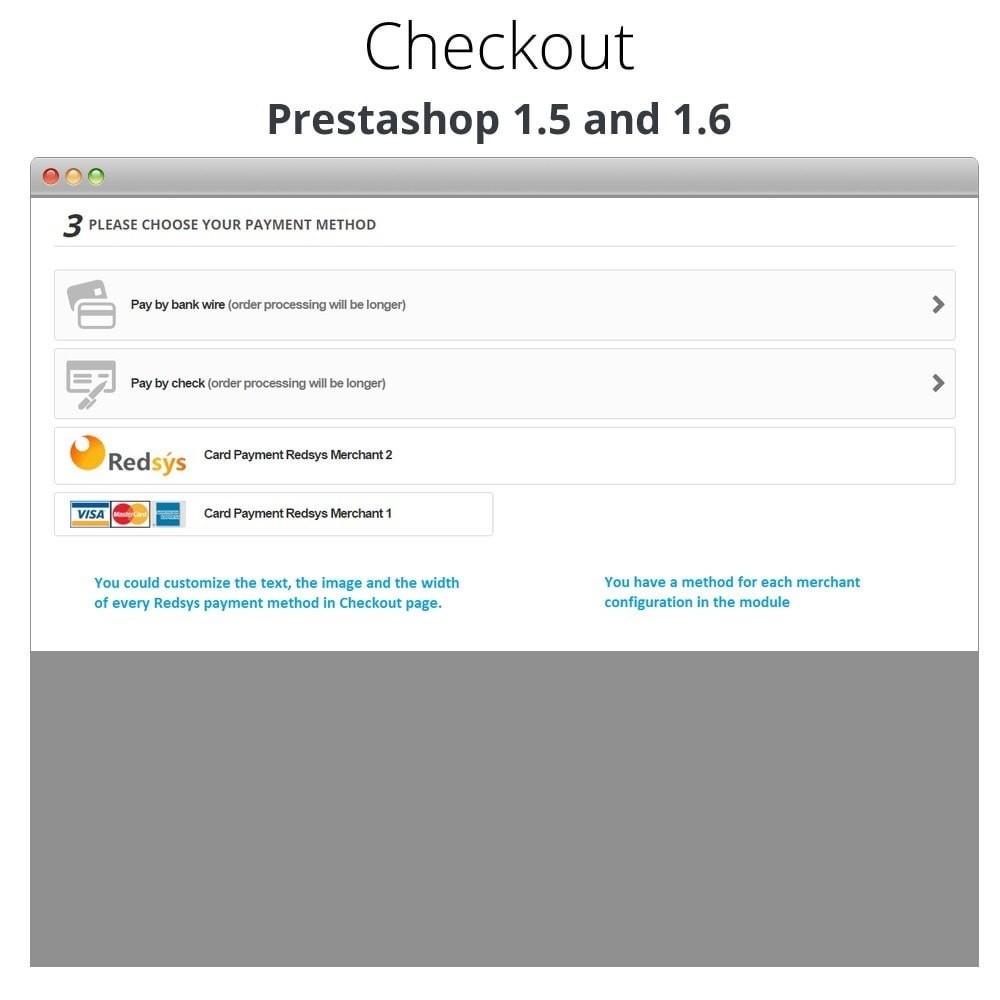 Checkout

Prestashop 1.5 and 1.6

3 PLEASE CHOOSE YOUR PAYMENT METHOD

Pay by bank wire (order processing will be longer)

Pay by check (order processing will be longer)

Redsýs Card Payment Redsys Merchant 2

VISA MasterCard Card Payment Redsys Merchant 1

You could customize the text, the image and the width of every Redsys payment method in Checkout page.

You have a method for each merchant configuration in the module